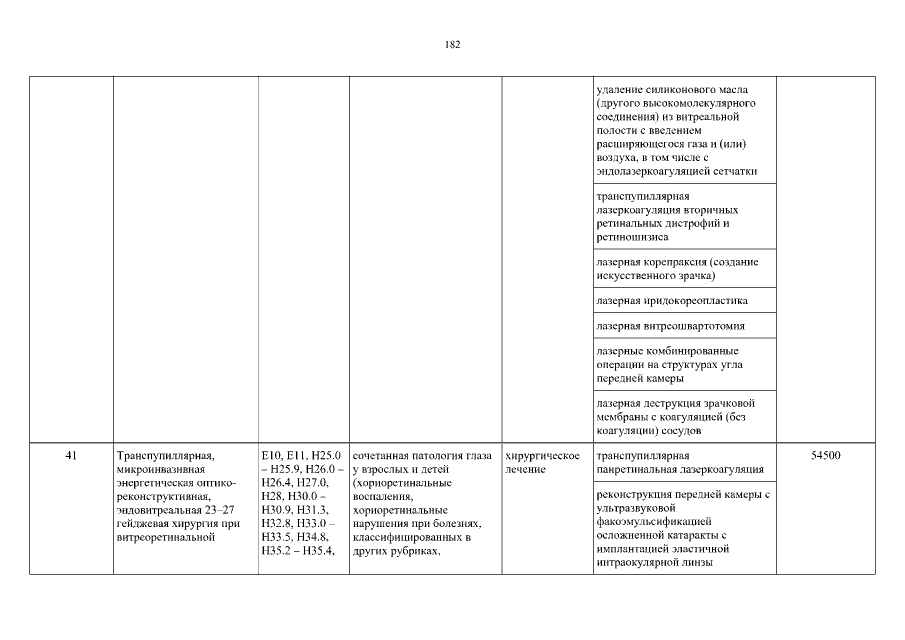 182

| | | | | | | |
|---|---|---|---|---|---|---|
| | | | | | удаление силиконового масла (другого высокомолекулярного соединения) из витреальной полости с введением расширяющегося газа и (или) воздуха, в том числе с эндолазеркоагуляцией сетчатки | |
| | | | | | транспупиллярная лазеркоагуляция вторичных ретинальных дистрофий и ретиношизиса | |
| | | | | | лазерная корепраксия (создание искусственного зрачка) | |
| | | | | | лазерная иридокореопластика | |
| | | | | | лазерная витреошвартотомия | |
| | | | | | лазерные комбинированные операции на структурах угла передней камеры | |
| | | | | | лазерная деструкция зрачковой мембраны с коагуляцией (без коагуляции) сосудов | |
| 41 | Транспупиллярная, микроинвазивная энергетическая оптико-реконструктивная, эндовитреальная 23–27 гейджевая хирургия при витреоретинальной | E10, E11, H25.0 – H25.9, H26.0 – H26.4, H27.0, H28, H30.0 – H30.9, H31.3, H32.8, H33.0 – H33.5, H34.8, H35.2 – H35.4, | сочетанная патология глаза у взрослых и детей (хориоретинальные воспаления, хориоретинальные нарушения при болезнях, классифицированных в других рубриках, | хирургическое лечение | транспупиллярная панретинальная лазеркоагуляция | 54500 |
| | | | | | реконструкция передней камеры с ультразвуковой факоэмульсификацией осложненной катаракты с имплантацией эластичной интраокулярной линзы | |